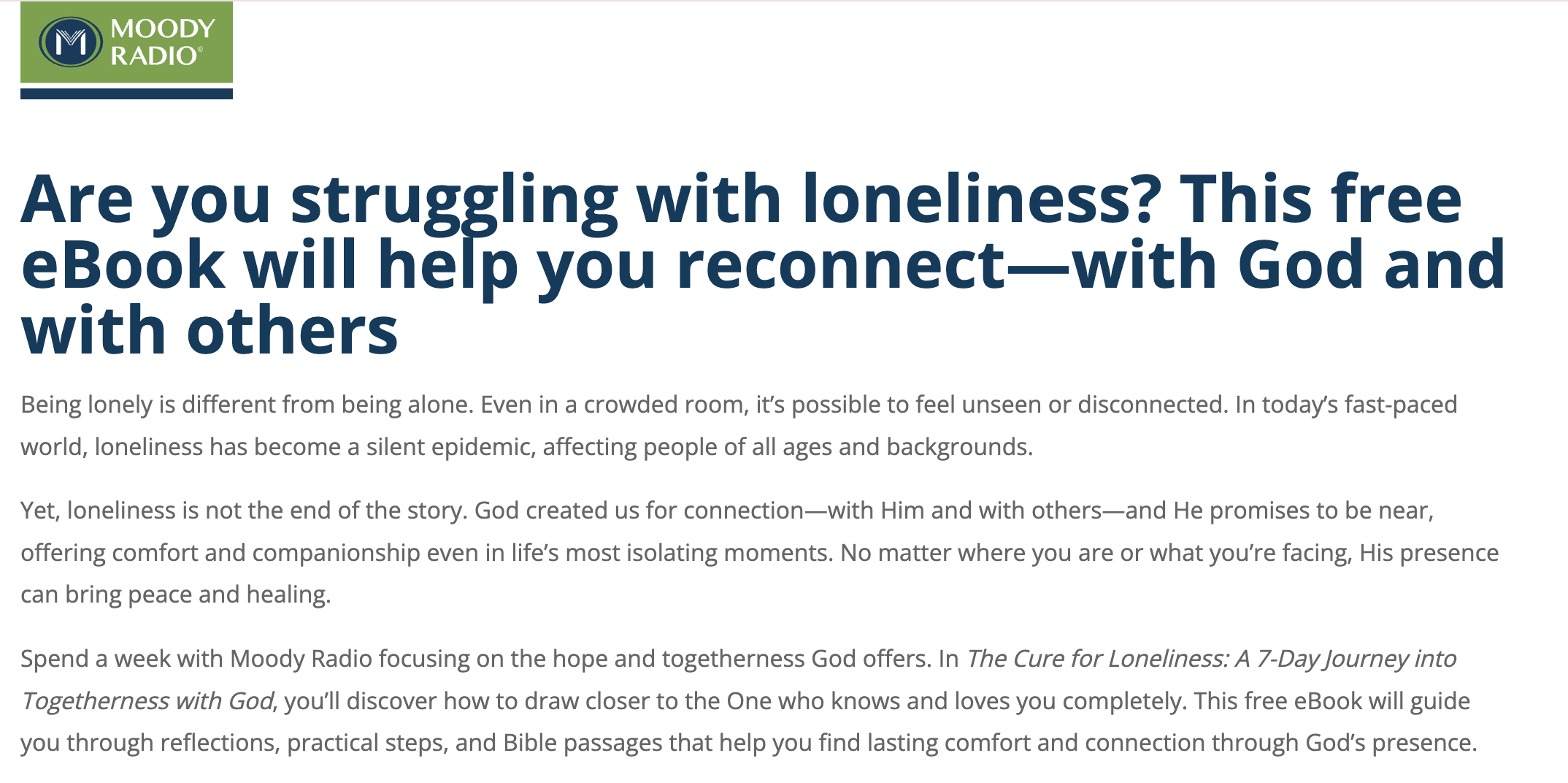 MOODY RADIO®

Are you struggling with loneliness? This free eBook will help you reconnect—with God and with others

Being lonely is different from being alone. Even in a crowded room, it's possible to feel unseen or disconnected. In today's fast-paced world, loneliness has become a silent epidemic, affecting people of all ages and backgrounds.

Yet, loneliness is not the end of the story. God created us for connection—with Him and with others—and He promises to be near, offering comfort and companionship even in life's most isolating moments. No matter where you are or what you're facing, His presence can bring peace and healing.

Spend a week with Moody Radio focusing on the hope and togetherness God offers. In The Cure for Loneliness: A 7-Day Journey into Togetherness with God, you'll discover how to draw closer to the One who knows and loves you completely. This free eBook will guide you through reflections, practical steps, and Bible passages that help you find lasting comfort and connection through God's presence.